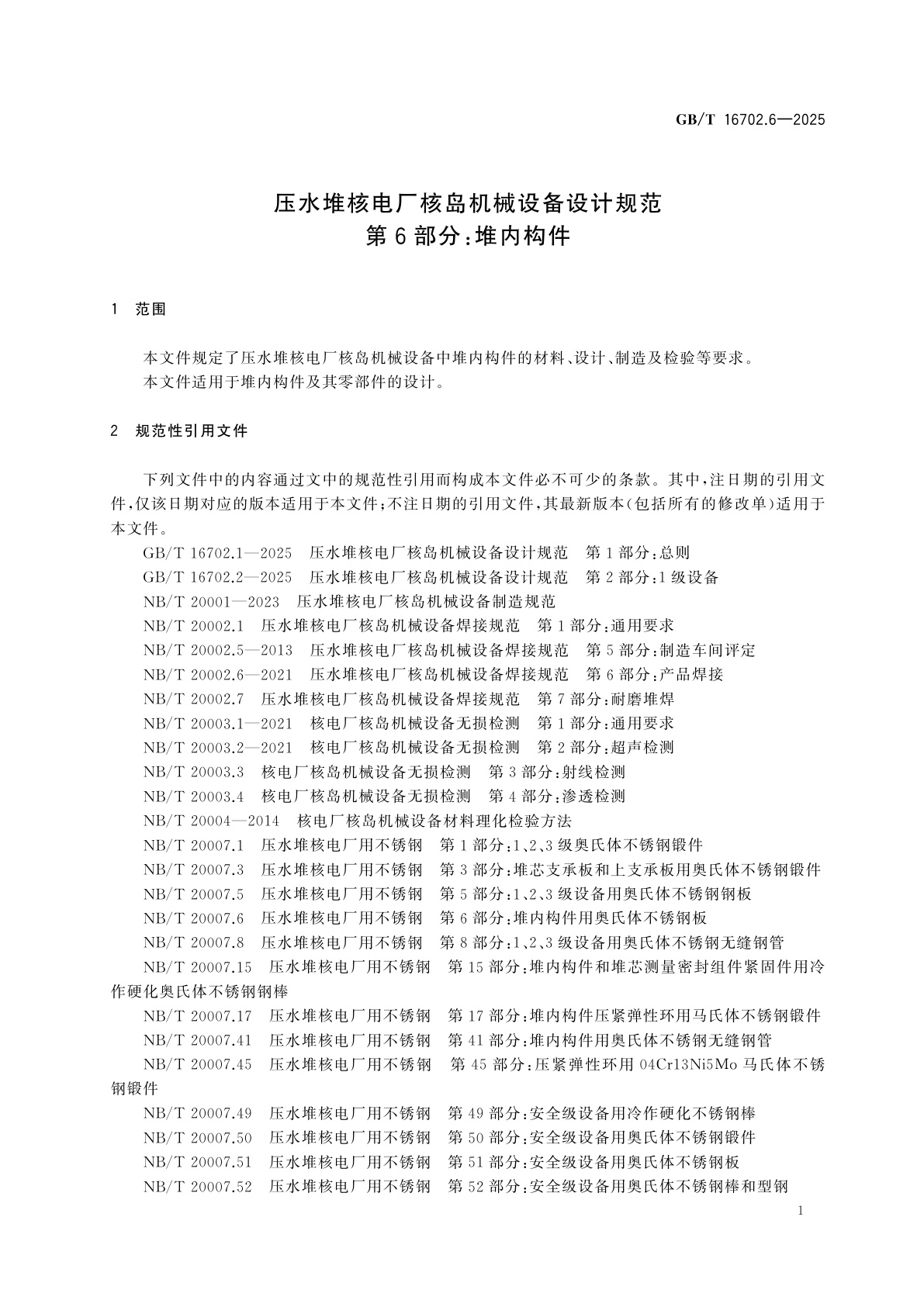 GB/T 16702.6—2025

压水堆核电厂核岛机械设备设计规范
第6部分：堆内构件

1 范围

本文件规定了压水堆核电厂核岛机械设备中堆内构件的材料、设计、制造及检验等要求。
本文件适用于堆内构件及其零部件的设计。

2 规范性引用文件

下列文件中的内容通过文中的规范性引用而构成本文件必不可少的条款。其中，注日期的引用文件，仅该日期对应的版本适用于本文件；不注日期的引用文件，其最新版本（包括所有的修改单）适用于本文件。
GB/T 16702.1—2025 压水堆核电厂核岛机械设备设计规范 第1部分：总则
GB/T 16702.2—2025 压水堆核电厂核岛机械设备设计规范 第2部分：1级设备
NB/T 20001—2023 压水堆核电厂核岛机械设备制造规范
NB/T 20002.1 压水堆核电厂核岛机械设备焊接规范 第1部分：通用要求
NB/T 20002.5—2013 压水堆核电厂核岛机械设备焊接规范 第5部分：制造车间评定
NB/T 20002.6—2021 压水堆核电厂核岛机械设备焊接规范 第6部分：产品焊接
NB/T 20002.7 压水堆核电厂核岛机械设备焊接规范 第7部分：耐磨堆焊
NB/T 20003.1—2021 核电厂核岛机械设备无损检测 第1部分：通用要求
NB/T 20003.2—2021 核电厂核岛机械设备无损检测 第2部分：超声检测
NB/T 20003.3 核电厂核岛机械设备无损检测 第3部分：射线检测
NB/T 20003.4 核电厂核岛机械设备无损检测 第4部分：渗透检测
NB/T 20004—2014 核电厂核岛机械设备材料理化检验方法
NB/T 20007.1 压水堆核电厂用不锈钢 第1部分：1、2、3级奥氏体不锈钢锻件
NB/T 20007.3 压水堆核电厂用不锈钢 第3部分：堆芯支承板和上支承板用奥氏体不锈钢锻件
NB/T 20007.5 压水堆核电厂用不锈钢 第5部分：1、2、3级设备用奥氏体不锈钢钢板
NB/T 20007.6 压水堆核电厂用不锈钢 第6部分：堆内构件用奥氏体不锈钢板
NB/T 20007.8 压水堆核电厂用不锈钢 第8部分：1、2、3级设备用奥氏体不锈钢无缝钢管
NB/T 20007.15 压水堆核电厂用不锈钢 第15部分：堆内构件和堆芯测量密封组件紧固件用冷作硬化奥氏体不锈钢钢棒
NB/T 20007.17 压水堆核电厂用不锈钢 第17部分：堆内构件压紧弹性环用马氏体不锈钢锻件
NB/T 20007.41 压水堆核电厂用不锈钢 第41部分：堆内构件用奥氏体不锈钢无缝钢管
NB/T 20007.45 压水堆核电厂用不锈钢 第45部分：压紧弹性环用04Cr13Ni5Mo马氏体不锈钢锻件
NB/T 20007.49 压水堆核电厂用不锈钢 第49部分：安全级设备用冷作硬化不锈钢棒
NB/T 20007.50 压水堆核电厂用不锈钢 第50部分：安全级设备用奥氏体不锈钢锻件
NB/T 20007.51 压水堆核电厂用不锈钢 第51部分：安全级设备用奥氏体不锈钢板
NB/T 20007.52 压水堆核电厂用不锈钢 第52部分：安全级设备用奥氏体不锈钢棒和型钢

1